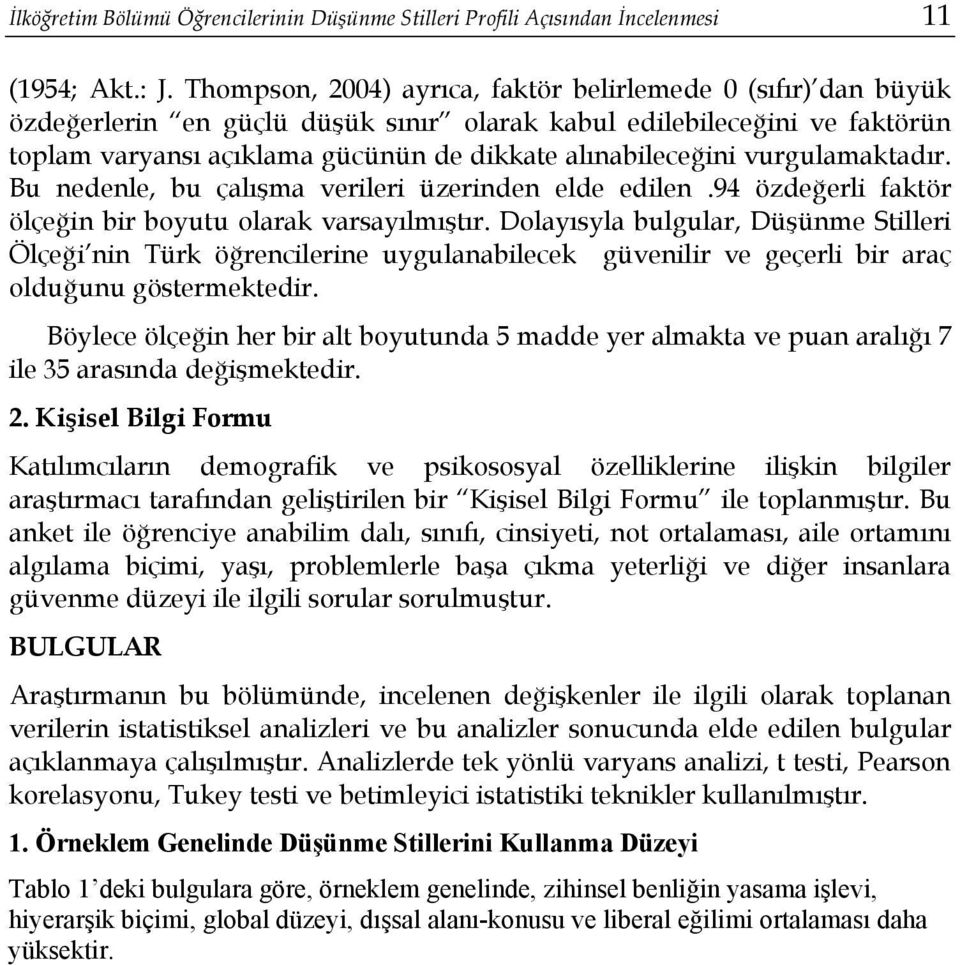 İlköğretim Bölümü Öğrencilerinin Düşünme Stilleri Profili Açısından İncelenmesi 11

(1954; Akt.: J. Thompson, 2004) ayrıca, faktör belirlemede 0 (sıfır)'dan büyük özdeğerlerin "en güçlü düşük sınır" olarak kabul edilebileceğini ve faktörün toplam varyansı açıklama gücünün de dikkate alınabileceğini vurgulamaktadır. Bu nedenle, bu çalışma verileri üzerinden elde edilen .94 özdeğerli faktör ölçeğin bir boyutu olarak varsayılmıştır. Dolayısyla bulgular, Düşünme Stilleri Ölçeği'nin Türk öğrencilerine uygulanabilecek güvenilir ve geçerli bir araç olduğunu göstermektedir.

Böylece ölçeğin her bir alt boyutunda 5 madde yer almakta ve puan aralığı 7 ile 35 arasında değişmektedir.

2. Kişisel Bilgi Formu

Katılımcıların demografik ve psikososyal özelliklerine ilişkin bilgiler araştırmacı tarafından geliştirilen bir "Kişisel Bilgi Formu" ile toplanmıştır. Bu anket ile öğrenciye anabilim dalı, sınıfı, cinsiyeti, not ortalaması, aile ortamını algılama biçimi, yaşı, problemlerle başa çıkma yeterliği ve diğer insanlara güvenme düzeyi ile ilgili sorular sorulmuştur.

BULGULAR

Araştırmanın bu bölümünde, incelenen değişkenler ile ilgili olarak toplanan verilerin istatistiksel analizleri ve bu analizler sonucunda elde edilen bulgular açıklanmaya çalışılmıştır. Analizlerde tek yönlü varyans analizi, t testi, Pearson korelasyonu, Tukey testi ve betimleyici istatistiki teknikler kullanılmıştır.

1. Örneklem Genelinde Düşünme Stillerini Kullanma Düzeyi

Tablo 1'deki bulgulara göre, örneklem genelinde, zihinsel benliğin yasama işlevi, hiyerarşik biçimi, global düzeyi, dışsal alanı-konusu ve liberal eğilimi ortalaması daha yüksektir.